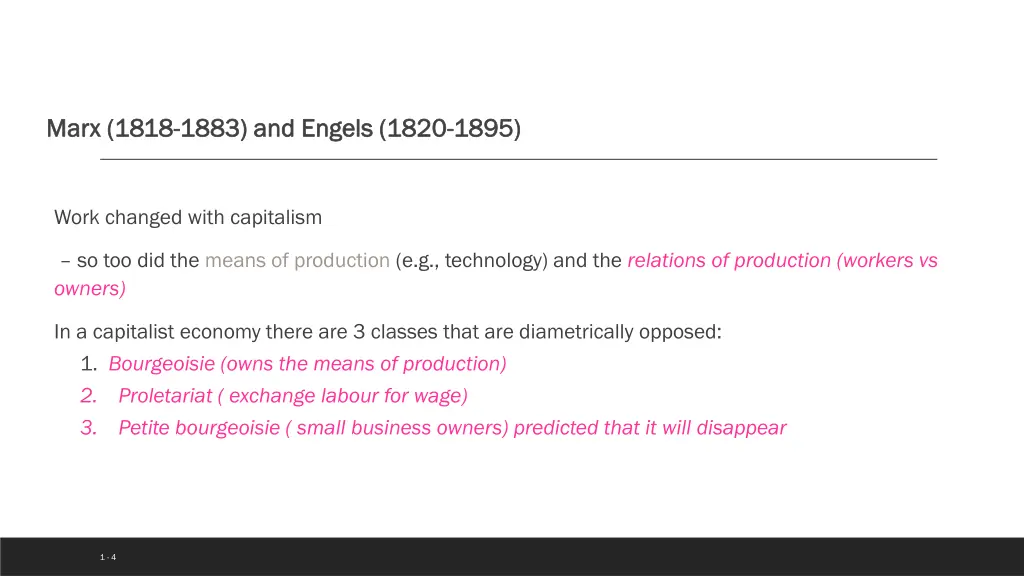 Marx (1818-1883) and Engels (1820-1895)

Work changed with capitalism

– so too did the means of production (e.g., technology) and the relations of production (workers vs owners)

In a capitalist economy there are 3 classes that are diametrically opposed:
1. Bourgeoisie (owns the means of production)
2. Proletariat ( exchange labour for wage)
3. Petite bourgeoisie ( small business owners) predicted that it will disappear

1 - 4